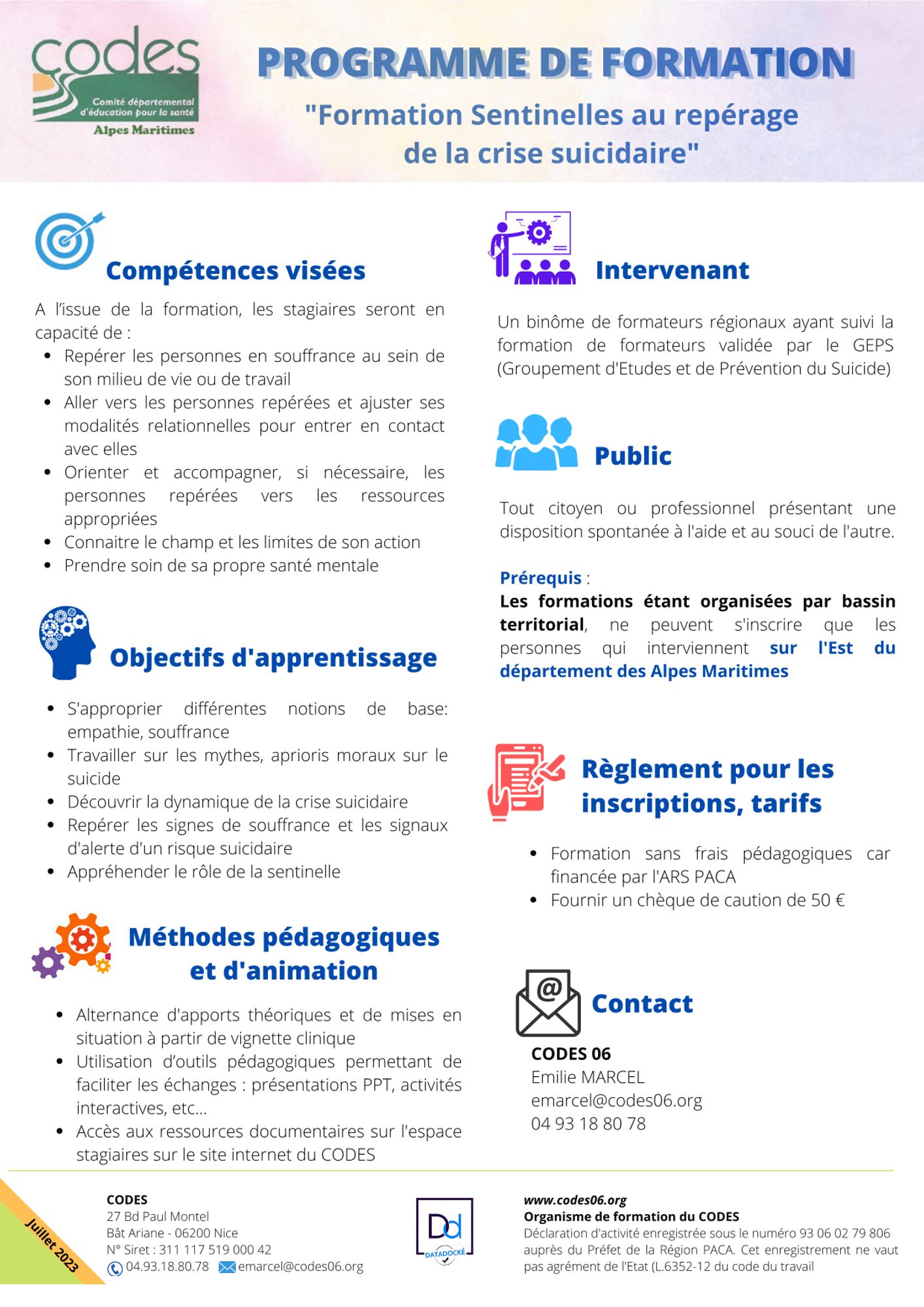 codes
Comité départemental d'éducation pour la santé
Alpes Maritimes

PROGRAMME DE FORMATION
"Formation Sentinelles au repérage de la crise suicidaire"

Compétences visées

A l'issue de la formation, les stagiaires seront en capacité de :
- Repérer les personnes en souffrance au sein de son milieu de vie ou de travail
- Aller vers les personnes repérées et ajuster ses modalités relationnelles pour entrer en contact avec elles
- Orienter et accompagner, si nécessaire, les personnes repérées vers les ressources appropriées
- Connaitre le champ et les limites de son action
- Prendre soin de sa propre santé mentale

Objectifs d'apprentissage

- S'approprier différentes notions de base: empathie, souffrance
- Travailler sur les mythes, aprioris moraux sur le suicide
- Découvrir la dynamique de la crise suicidaire
- Repérer les signes de souffrance et les signaux d'alerte d'un risque suicidaire
- Appréhender le rôle de la sentinelle

Méthodes pédagogiques et d'animation

- Alternance d'apports théoriques et de mises en situation à partir de vignette clinique
- Utilisation d'outils pédagogiques permettant de faciliter les échanges : présentations PPT, activités interactives, etc...
- Accès aux ressources documentaires sur l'espace stagiaires sur le site internet du CODES

Intervenant

Un binôme de formateurs régionaux ayant suivi la formation de formateurs validée par le GEPS (Groupement d'Etudes et de Prévention du Suicide)

Public

Tout citoyen ou professionnel présentant une disposition spontanée à l'aide et au souci de l'autre.

Prérequis :
Les formations étant organisées par bassin territorial, ne peuvent s'inscrire que les personnes qui interviennent sur l'Est du département des Alpes Maritimes

Règlement pour les inscriptions, tarifs

- Formation sans frais pédagogiques car financée par l'ARS PACA
- Fournir un chèque de caution de 50 €

Contact

CODES 06
Emilie MARCEL
emarcel@codes06.org
04 93 18 80 78

Juillet 2023

CODES
27 Bd Paul Montel
Bât Ariane - 06200 Nice
N° Siret : 311 117 519 000 42
04.93.18.80.78 emarcel@codes06.org

Dd DATADOCKÉ

www.codes06.org
Organisme de formation du CODES
Déclaration d'activité enregistrée sous le numéro 93 06 02 79 806 auprès du Préfet de la Région PACA. Cet enregistrement ne vaut pas agrément de l'Etat (L.6352-12 du code du travail